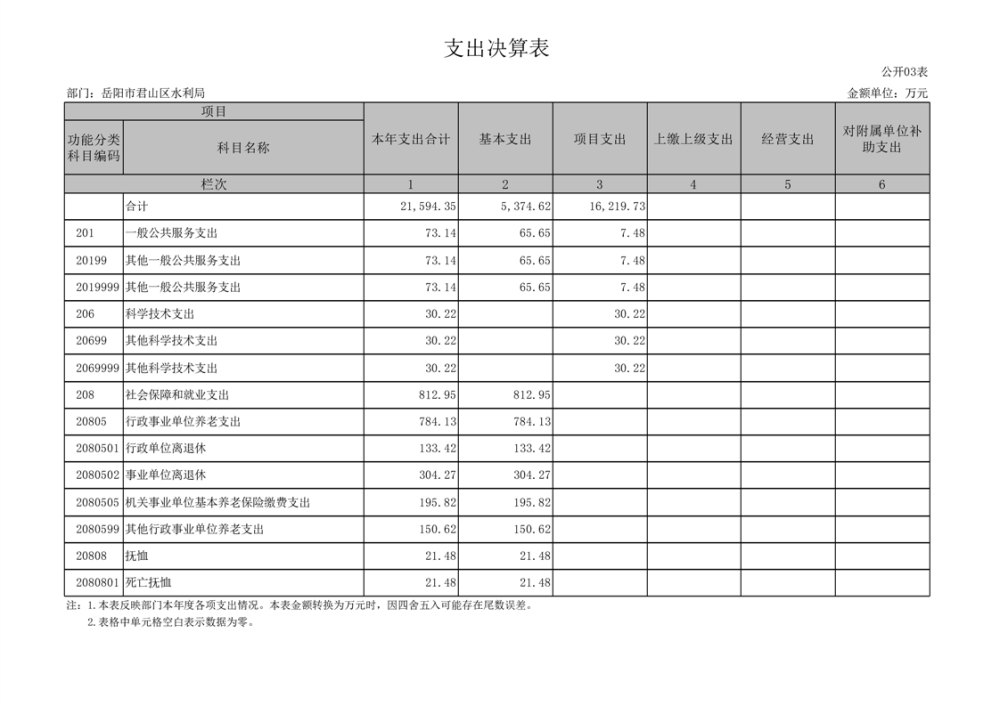 支出决算表

公开03表

部门：岳阳市君山区水利局

金额单位：万元

| 项目 | | 本年支出合计 | 基本支出 | 项目支出 | 上缴上级支出 | 经营支出 | 对附属单位补助支出 |
|---|---|---|---|---|---|---|---|
| 功能分类科目编码 | 科目名称 | | | | | | |
| 栏次 | | 1 | 2 | 3 | 4 | 5 | 6 |
| | 合计 | 21,594.35 | 5,374.62 | 16,219.73 | | | |
| 201 | 一般公共服务支出 | 73.14 | 65.65 | 7.48 | | | |
| 20199 | 其他一般公共服务支出 | 73.14 | 65.65 | 7.48 | | | |
| 2019999 | 其他一般公共服务支出 | 73.14 | 65.65 | 7.48 | | | |
| 206 | 科学技术支出 | 30.22 | | 30.22 | | | |
| 20699 | 其他科学技术支出 | 30.22 | | 30.22 | | | |
| 2069999 | 其他科学技术支出 | 30.22 | | 30.22 | | | |
| 208 | 社会保障和就业支出 | 812.95 | 812.95 | | | | |
| 20805 | 行政事业单位养老支出 | 784.13 | 784.13 | | | | |
| 2080501 | 行政单位离退休 | 133.42 | 133.42 | | | | |
| 2080502 | 事业单位离退休 | 304.27 | 304.27 | | | | |
| 2080505 | 机关事业单位基本养老保险缴费支出 | 195.82 | 195.82 | | | | |
| 2080599 | 其他行政事业单位养老支出 | 150.62 | 150.62 | | | | |
| 20808 | 抚恤 | 21.48 | 21.48 | | | | |
| 2080801 | 死亡抚恤 | 21.48 | 21.48 | | | | |

注：1.本表反映部门本年度各项支出情况。本表金额转换为万元时，因四舍五入可能存在尾数误差。
2.表格中单元格空白表示数据为零。